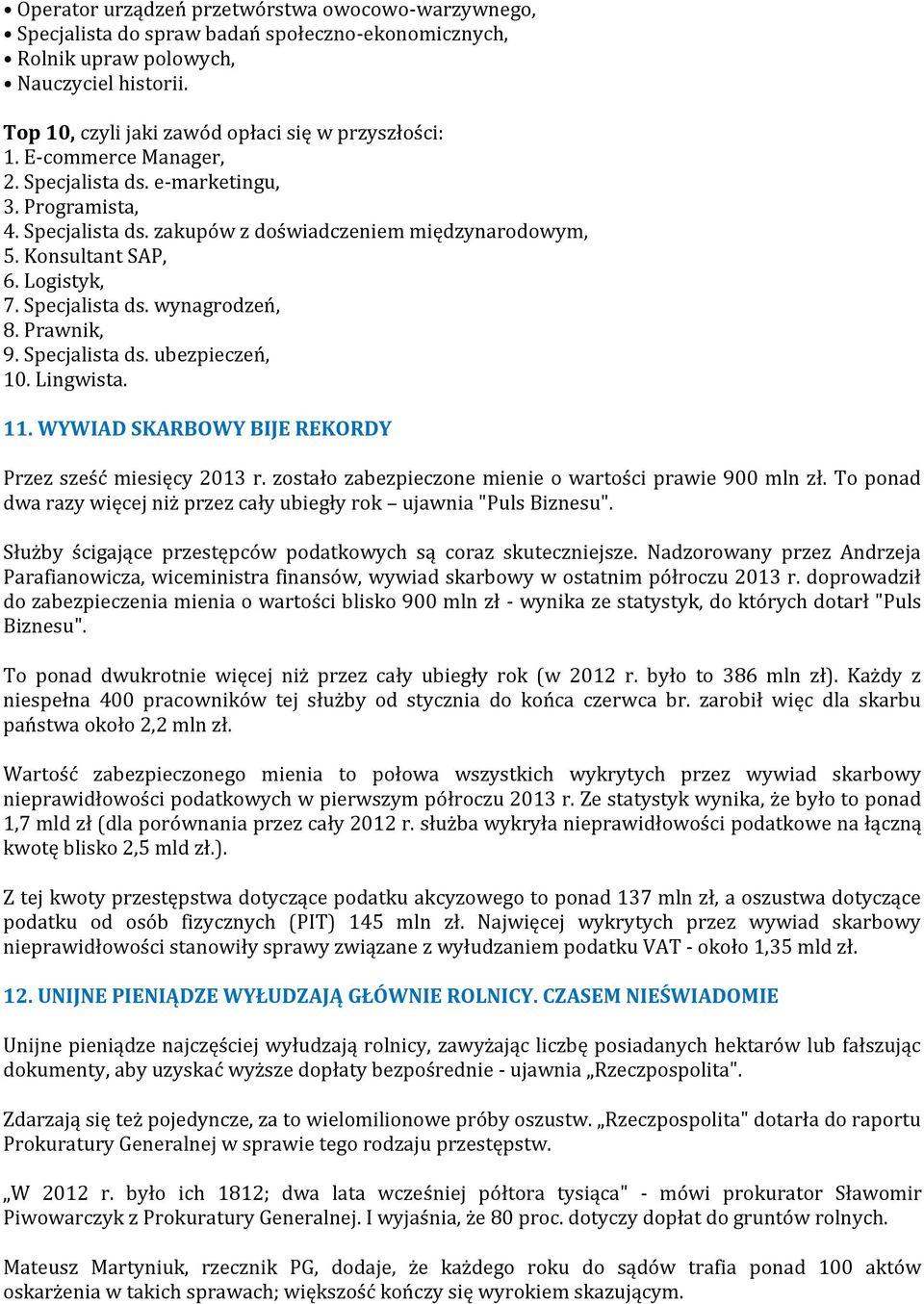 • Operator urządzeń przetwórstwa owocowo-warzywnego,
• Specjalista do spraw badań społeczno-ekonomicznych,
• Rolnik upraw polowych,
• Nauczyciel historii.

Top 10, czyli jaki zawód opłaci się w przyszłości:
1. E-commerce Manager,
2. Specjalista ds. e-marketingu,
3. Programista,
4. Specjalista ds. zakupów z doświadczeniem międzynarodowym,
5. Konsultant SAP,
6. Logistyk,
7. Specjalista ds. wynagrodzeń,
8. Prawnik,
9. Specjalista ds. ubezpieczeń,
10. Lingwista.

11. WYWIAD SKARBOWY BIJE REKORDY

Przez sześć miesięcy 2013 r. zostało zabezpieczone mienie o wartości prawie 900 mln zł. To ponad dwa razy więcej niż przez cały ubiegły rok – ujawnia "Puls Biznesu".

Służby ścigające przestępców podatkowych są coraz skuteczniejsze. Nadzorowany przez Andrzeja Parafianowicza, wiceministra finansów, wywiad skarbowy w ostatnim półroczu 2013 r. doprowadził do zabezpieczenia mienia o wartości blisko 900 mln zł - wynika ze statystyk, do których dotarł "Puls Biznesu".

To ponad dwukrotnie więcej niż przez cały ubiegły rok (w 2012 r. było to 386 mln zł). Każdy z niespełna 400 pracowników tej służby od stycznia do końca czerwca br. zarobił więc dla skarbu państwa około 2,2 mln zł.

Wartość zabezpieczonego mienia to połowa wszystkich wykrytych przez wywiad skarbowy nieprawidłowości podatkowych w pierwszym półroczu 2013 r. Ze statystyk wynika, że było to ponad 1,7 mld zł (dla porównania przez cały 2012 r. służba wykryła nieprawidłowości podatkowe na łączną kwotę blisko 2,5 mld zł.).

Z tej kwoty przestępstwa dotyczące podatku akcyzowego to ponad 137 mln zł, a oszustwa dotyczące podatku od osób fizycznych (PIT) 145 mln zł. Najwięcej wykrytych przez wywiad skarbowy nieprawidłowości stanowiły sprawy związane z wyłudzaniem podatku VAT - około 1,35 mld zł.

12. UNIJNE PIENIĄDZE WYŁUDZAJĄ GŁÓWNIE ROLNICY. CZASEM NIEŚWIADOMIE

Unijne pieniądze najczęściej wyłudzają rolnicy, zawyżając liczbę posiadanych hektarów lub fałszując dokumenty, aby uzyskać wyższe dopłaty bezpośrednie - ujawnia „Rzeczpospolita".

Zdarzają się też pojedyncze, za to wielomilionowe próby oszustw. „Rzeczpospolita" dotarła do raportu Prokuratury Generalnej w sprawie tego rodzaju przestępstw.

„W 2012 r. było ich 1812; dwa lata wcześniej półtora tysiąca" - mówi prokurator Sławomir Piwowarczyk z Prokuratury Generalnej. I wyjaśnia, że 80 proc. dotyczy dopłat do gruntów rolnych.

Mateusz Martyniuk, rzecznik PG, dodaje, że każdego roku do sądów trafia ponad 100 aktów oskarżenia w takich sprawach; większość kończy się wyrokiem skazującym.